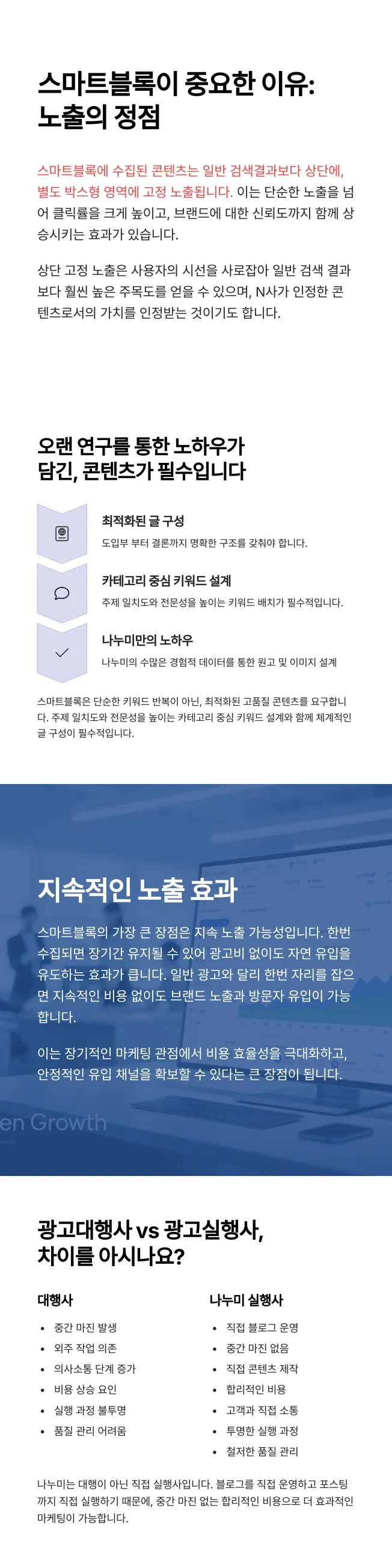 스마트블록이 중요한 이유: 노출의 정점

스마트블록에 수집된 콘텐츠는 일반 검색결과보다 상단에, 별도 박스형 영역에 고정 노출됩니다. 이는 단순한 노출을 넘어 클릭률을 크게 높이고, 브랜드에 대한 신뢰도까지 함께 상승시키는 효과가 있습니다.

상단 고정 노출은 사용자의 시선을 사로잡아 일반 검색 결과보다 훨씬 높은 주목도를 얻을 수 있으며, N사가 인정한 콘텐츠로서의 가치를 인정받는 것이기도 합니다.

오랜 연구를 통한 노하우가 담긴, 콘텐츠가 필수입니다

최적화된 글 구성
도입부 부터 결론까지 명확한 구조를 갖춰야 합니다.

카테고리 중심 키워드 설계
주제 일치도와 전문성을 높이는 키워드 배치가 필수적입니다.

나누미만의 노하우
나누미의 수많은 경험적 데이터를 통한 원고 및 이미지 설계

스마트블록은 단순한 키워드 반복이 아닌, 최적화된 고품질 콘텐츠를 요구합니다. 주제 일치도와 전문성을 높이는 카테고리 중심 키워드 설계와 함께 체계적인 글 구성이 필수적입니다.

지속적인 노출 효과

스마트블록의 가장 큰 장점은 지속 노출 가능성입니다. 한번 수집되면 장기간 유지될 수 있어 광고비 없이도 자연 유입을 유도하는 효과가 큽니다. 일반 광고와 달리 한번 자리를 잡으면 지속적인 비용 없이도 브랜드 노출과 방문자 유입이 가능합니다.

이는 장기적인 마케팅 관점에서 비용 효율성을 극대화하고, 안정적인 유입 채널을 확보할 수 있다는 큰 장점이 됩니다.

en Growth

광고대행사 vs 광고실행사, 차이를 아시나요?

대행사
• 중간 마진 발생
• 외주 작업 의존
• 의사소통 단계 증가
• 비용 상승 요인
• 실행 과정 불투명
• 품질 관리 어려움

나누미 실행사
• 직접 블로그 운영
• 중간 마진 없음
• 직접 콘텐츠 제작
• 합리적인 비용
• 고객과 직접 소통
• 투명한 실행 과정
• 철저한 품질 관리

나누미는 대행이 아닌 직접 실행사입니다. 블로그를 직접 운영하고 포스팅까지 직접 실행하기 때문에, 중간 마진 없는 합리적인 비용으로 더 효과적인 마케팅이 가능합니다.